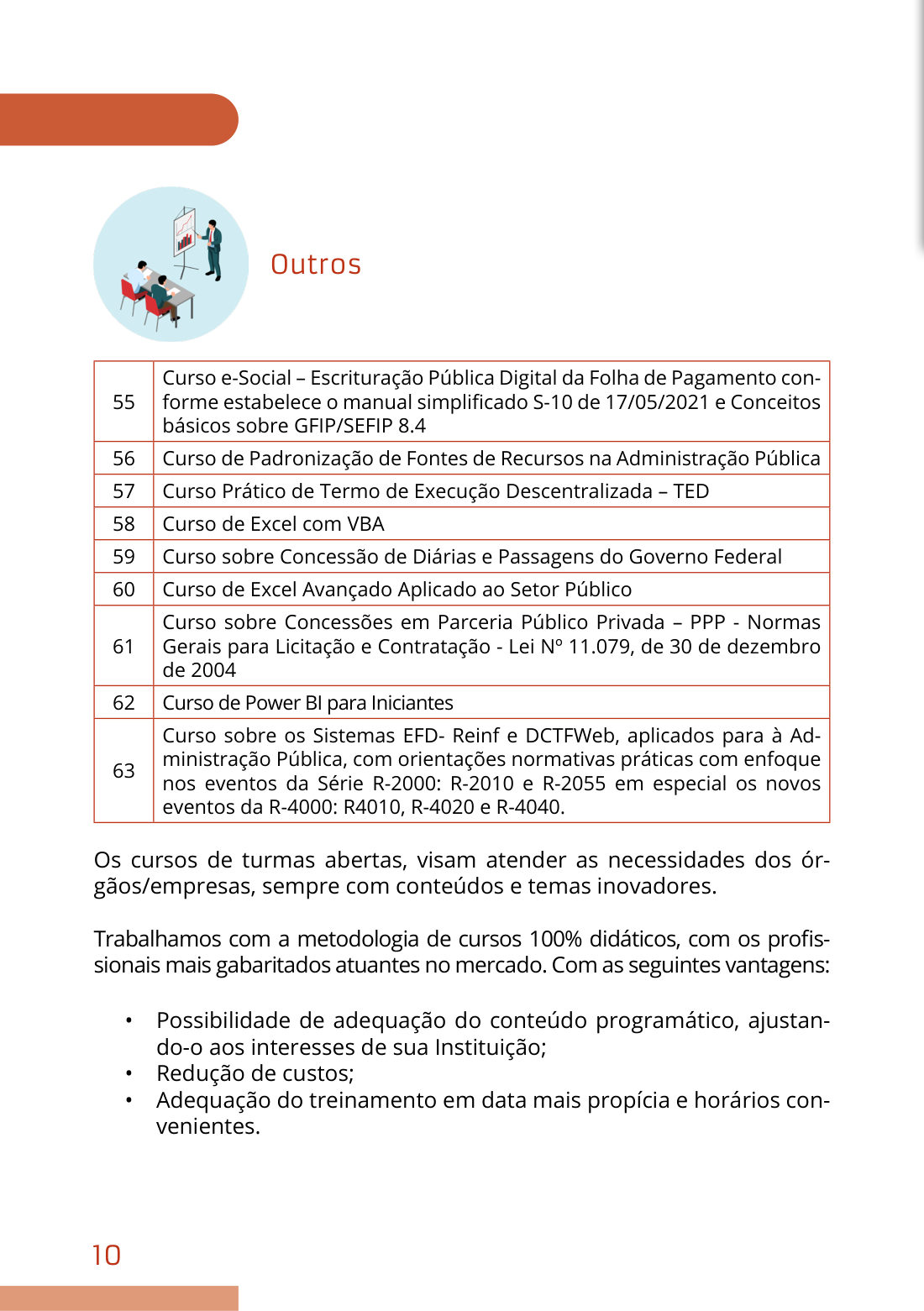 Outros

| 55 | Curso e-Social – Escrituração Pública Digital da Folha de Pagamento conforme estabelece o manual simplificado S-10 de 17/05/2021 e Conceitos básicos sobre GFIP/SEFIP 8.4 |
|---|---|
| 56 | Curso de Padronização de Fontes de Recursos na Administração Pública |
| 57 | Curso Prático de Termo de Execução Descentralizada – TED |
| 58 | Curso de Excel com VBA |
| 59 | Curso sobre Concessão de Diárias e Passagens do Governo Federal |
| 60 | Curso de Excel Avançado Aplicado ao Setor Público |
| 61 | Curso sobre Concessões em Parceria Público Privada – PPP - Normas Gerais para Licitação e Contratação - Lei Nº 11.079, de 30 de dezembro de 2004 |
| 62 | Curso de Power BI para Iniciantes |
| 63 | Curso sobre os Sistemas EFD- Reinf e DCTFWeb, aplicados para à Administração Pública, com orientações normativas práticas com enfoque nos eventos da Série R-2000: R-2010 e R-2055 em especial os novos eventos da R-4000: R4010, R-4020 e R-4040. |

Os cursos de turmas abertas, visam atender as necessidades dos órgãos/empresas, sempre com conteúdos e temas inovadores.

Trabalhamos com a metodologia de cursos 100% didáticos, com os profissionais mais gabaritados atuantes no mercado. Com as seguintes vantagens:

• Possibilidade de adequação do conteúdo programático, ajustando-o aos interesses de sua Instituição;
• Redução de custos;
• Adequação do treinamento em data mais propícia e horários convenientes.

10